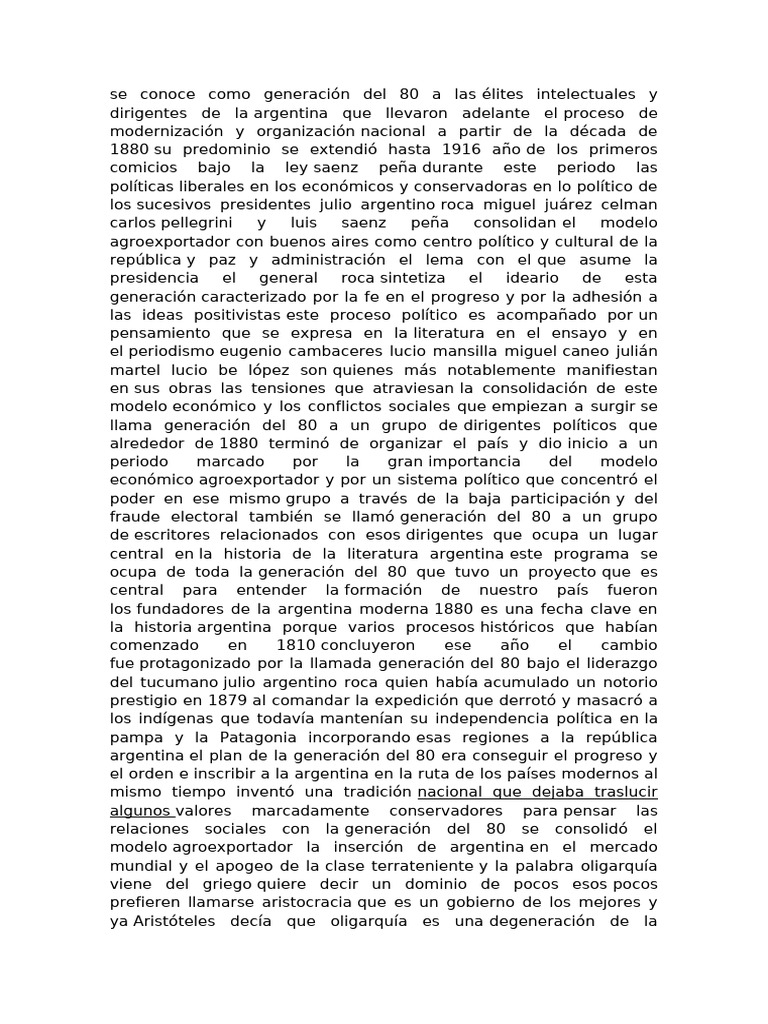 se conoce como generación del 80 a las élites intelectuales y dirigentes de la argentina que llevaron adelante el proceso de modernización y organización nacional a partir de la década de 1880 su predominio se extendió hasta 1916 año de los primeros comicios bajo la ley saenz peña durante este periodo las políticas liberales en los económicos y conservadoras en lo político de los sucesivos presidentes julio argentino roca miguel juárez celman carlos pellegrini y luis saenz peña consolidan el modelo agroexportador con buenos aires como centro político y cultural de la república y paz y administración el lema con el que asume la presidencia el general roca sintetiza el ideario de esta generación caracterizado por la fe en el progreso y por la adhesión a las ideas positivistas este proceso político es acompañado por un pensamiento que se expresa en la literatura en el ensayo y en el periodismo eugenio cambaceres lucio mansilla miguel caneo julián martel lucio be lópez son quienes más notablemente manifiestan en sus obras las tensiones que atraviesan la consolidación de este modelo económico y los conflictos sociales que empiezan a surgir se llama generación del 80 a un grupo de dirigentes políticos que alrededor de 1880 terminó de organizar el país y dio inicio a un periodo marcado por la gran importancia del modelo económico agroexportador y por un sistema político que concentró el poder en ese mismo grupo a través de la baja participación y del fraude electoral también se llamó generación del 80 a un grupo de escritores relacionados con esos dirigentes que ocupa un lugar central en la historia de la literatura argentina este programa se ocupa de toda la generación del 80 que tuvo un proyecto que es central para entender la formación de nuestro país fueron los fundadores de la argentina moderna 1880 es una fecha clave en la historia argentina porque varios procesos históricos que habían comenzado en 1810 concluyeron ese año el cambio fue protagonizado por la llamada generación del 80 bajo el liderazgo del tucumano julio argentino roca quien había acumulado un notorio prestigio en 1879 al comandar la expedición que derrotó y masacró a los indígenas que todavía mantenían su independencia política en la pampa y la Patagonia incorporando esas regiones a la república argentina el plan de la generación del 80 era conseguir el progreso y el orden e inscribir a la argentina en la ruta de los países modernos al mismo tiempo inventó una tradición nacional que dejaba traslucir algunos valores marcadamente conservadores para pensar las relaciones sociales con la generación del 80 se consolidó el modelo agroexportador la inserción de argentina en el mercado mundial y el apogeo de la clase terrateniente y la palabra oligarquía viene del griego quiere decir un dominio de pocos esos pocos prefieren llamarse aristocracia que es un gobierno de los mejores y ya Aristóteles decía que oligarquía es una degeneración de la